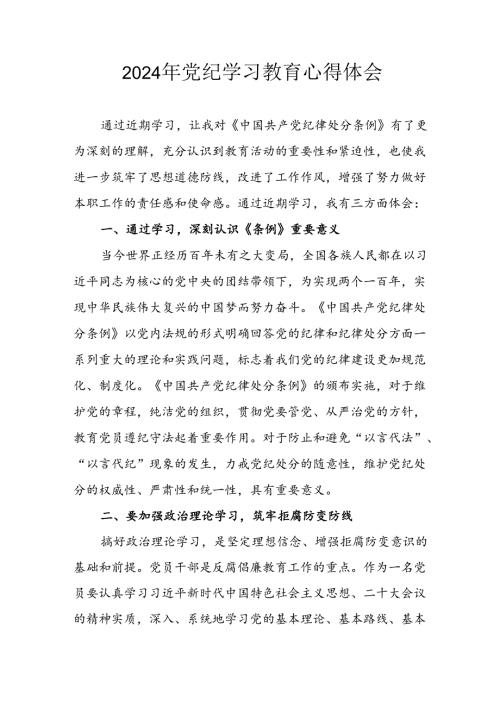 2024年党纪学习教育心得体会

通过近期学习，让我对《中国共产党纪律处分条例》有了更为深刻的理解，充分认识到教育活动的重要性和紧迫性，也使我进一步筑牢了思想道德防线，改进了工作作风，增强了努力做好本职工作的责任感和使命感。通过近期学习，我有三方面体会：

一、通过学习，深刻认识《条例》重要意义

当今世界正经历百年未有之大变局，全国各族人民都在以习近平同志为核心的党中央的团结带领下，为实现两个一百年，实现中华民族伟大复兴的中国梦而努力奋斗。《中国共产党纪律处分条例》以党内法规的形式明确回答党的纪律和纪律处分方面一系列重大的理论和实践问题，标志着我们党的纪律建设更加规范化、制度化。《中国共产党纪律处分条例》的颁布实施，对于维护党的章程，纯洁党的组织，贯彻党要管党、从严治党的方针，教育党员遵纪守法起着重要作用。对于防止和避免“以言代法”、“以言代纪”现象的发生，力戒党纪处分的随意性，维护党纪处分的权威性、严肃性和统一性，具有重要意义。

二、要加强政治理论学习，筑牢拒腐防变防线

搞好政治理论学习，是坚定理想信念、增强拒腐防变意识的基础和前提。党员干部是反腐倡廉教育工作的重点。作为一名党员要认真学习习近平新时代中国特色社会主义思想、二十大会议的精神实质，深入、系统地学习党的基本理论、基本路线、基本